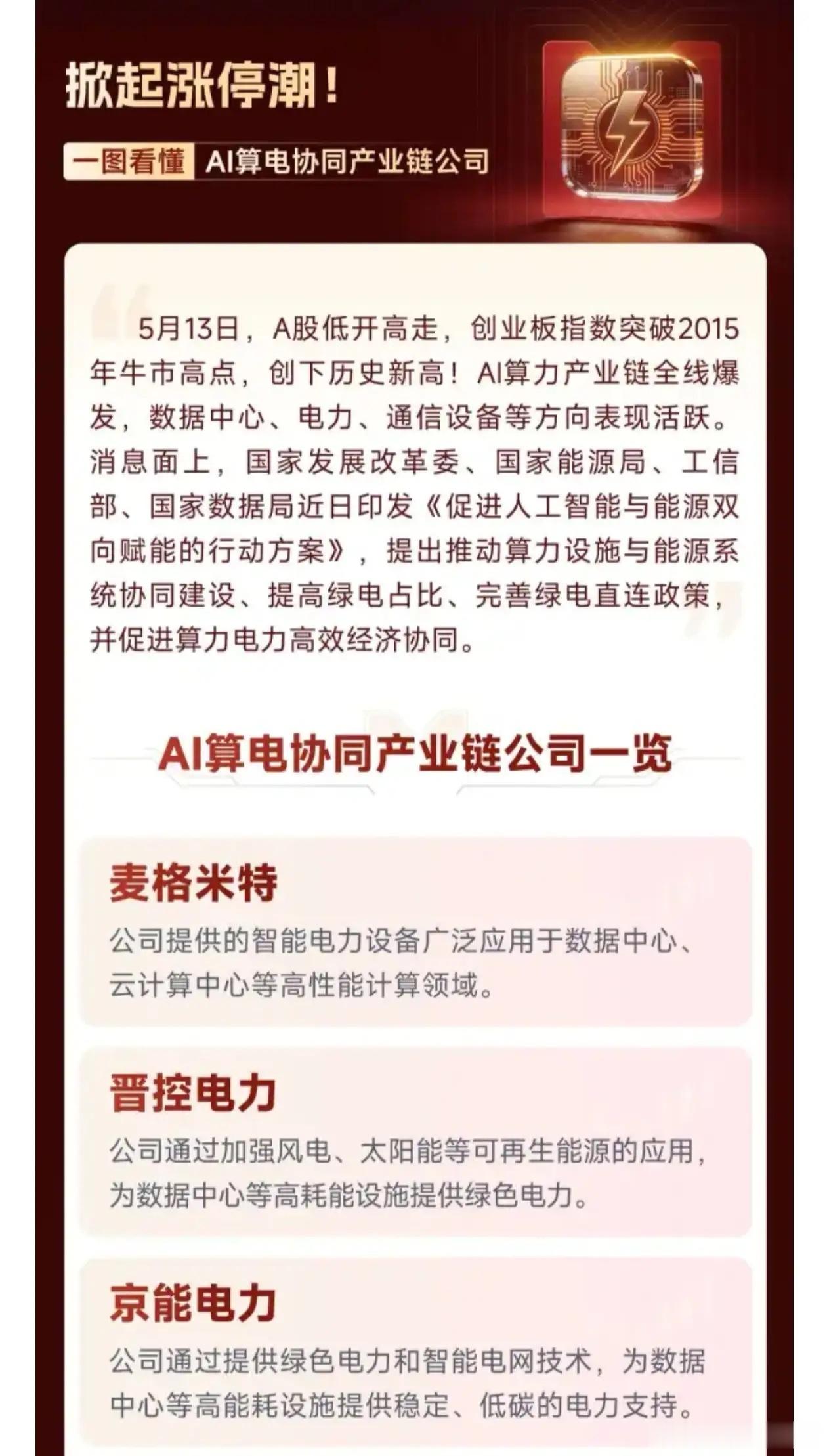 掀起涨停潮！

一图看懂 AI算电协同产业链公司

5月13日，A股低开高走，创业板指数突破2015年牛市高点，创下历史新高！AI算力产业链全线爆发，数据中心、电力、通信设备等方向表现活跃。消息面上，国家发展改革委、国家能源局、工信部、国家数据局近日印发《促进人工智能与能源双向赋能的行动方案》，提出推动算力设施与能源系统协同建设、提高绿电占比、完善绿电直连政策，并促进算力电力高效经济协同。

AI算电协同产业链公司一览

麦格米特

公司提供的智能电力设备广泛应用于数据中心、云计算中心等高性能计算领域。

晋控电力

公司通过加强风电、太阳能等可再生能源的应用，为数据中心等高耗能设施提供绿色电力。

京能电力

公司通过提供绿色电力和智能电网技术，为数据中心等高能耗设施提供稳定、低碳的电力支持。